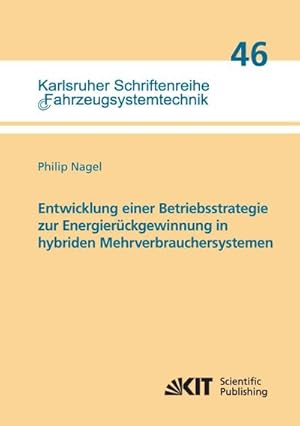 46

Karlsruher Schriftenreihe
Fahrzeugsystemtechnik

Philip Nagel

Entwicklung einer Betriebsstrategie zur Energierückgewinnung in hybriden Mehrverbrauchersystemen

KIT Scientific Publishing